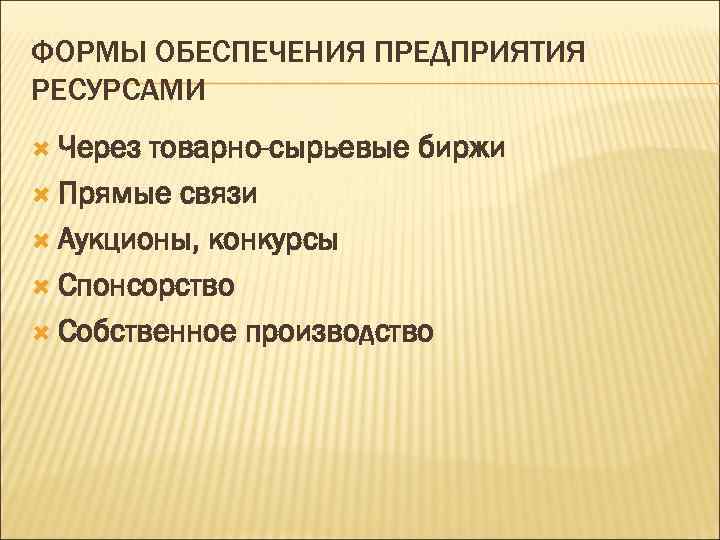 ФОРМЫ ОБЕСПЕЧЕНИЯ ПРЕДПРИЯТИЯ РЕСУРСАМИ

Через товарно-сырьевые биржи
Прямые связи
Аукционы, конкурсы
Спонсорство
Собственное производство